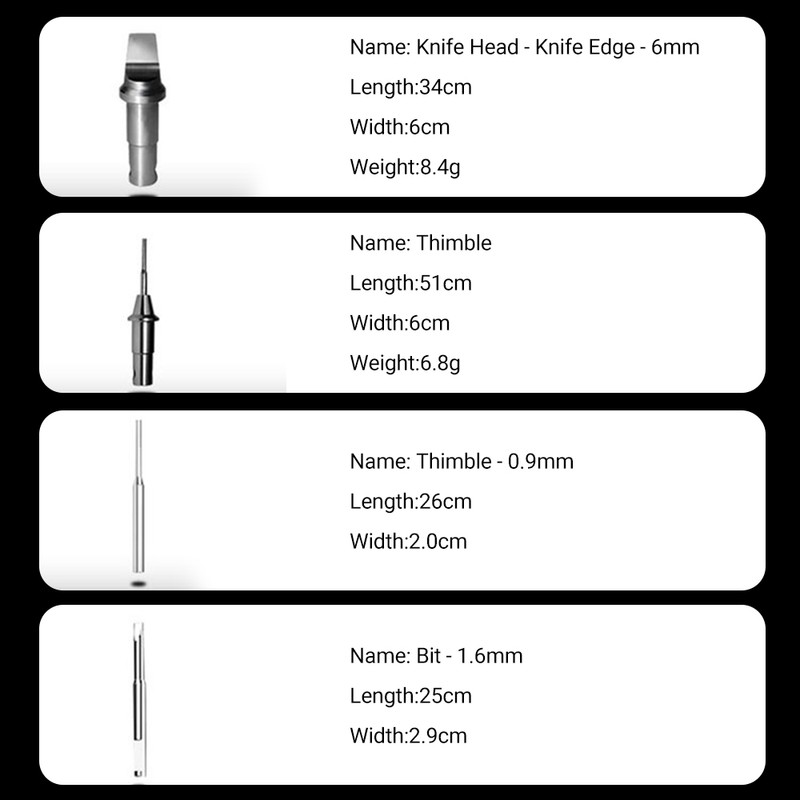 Name: Knife Head - Knife Edge - 6mm
Length:34cm
Width:6cm
Weight:8.4g

Name: Thimble
Length:51cm
Width:6cm
Weight:6.8g

Name: Thimble - 0.9mm
Length:26cm
Width:2.0cm

Name: Bit - 1.6mm
Length:25cm
Width:2.9cm